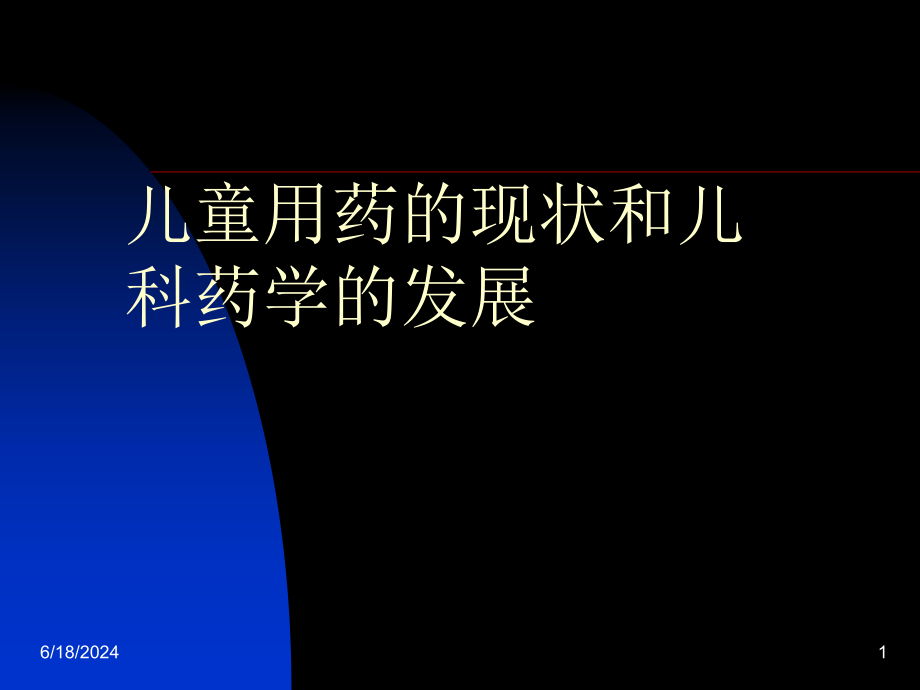 儿童用药的现状和儿科药学的发展

6/18/2024

1